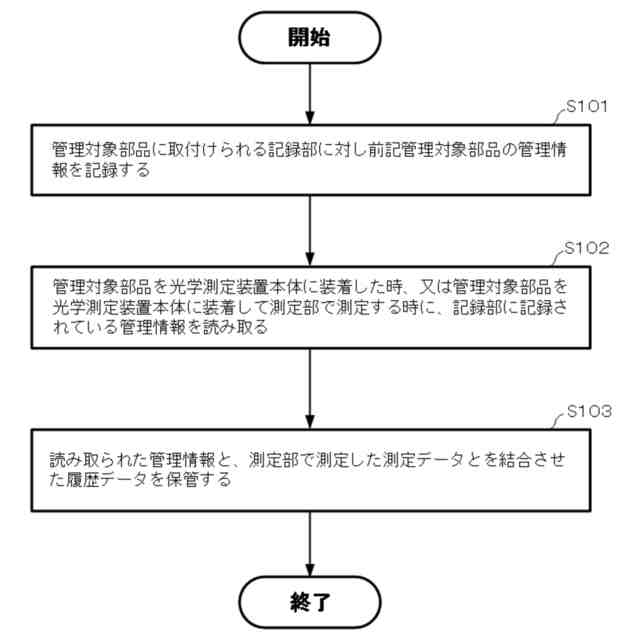 開始

S101

管理対象部品に取付けられる記録部に対し前記管理対象部品の管理情報を記録する

S102

管理対象部品を光学測定装置本体に装着した時、又は管理対象部品を光学測定装置本体に装着して測定部で測定する時に、記録部に記録されている管理情報を読み取る

S103

読み取られた管理情報と、測定部で測定した測定データとを結合させた履歴データを保管する

終了